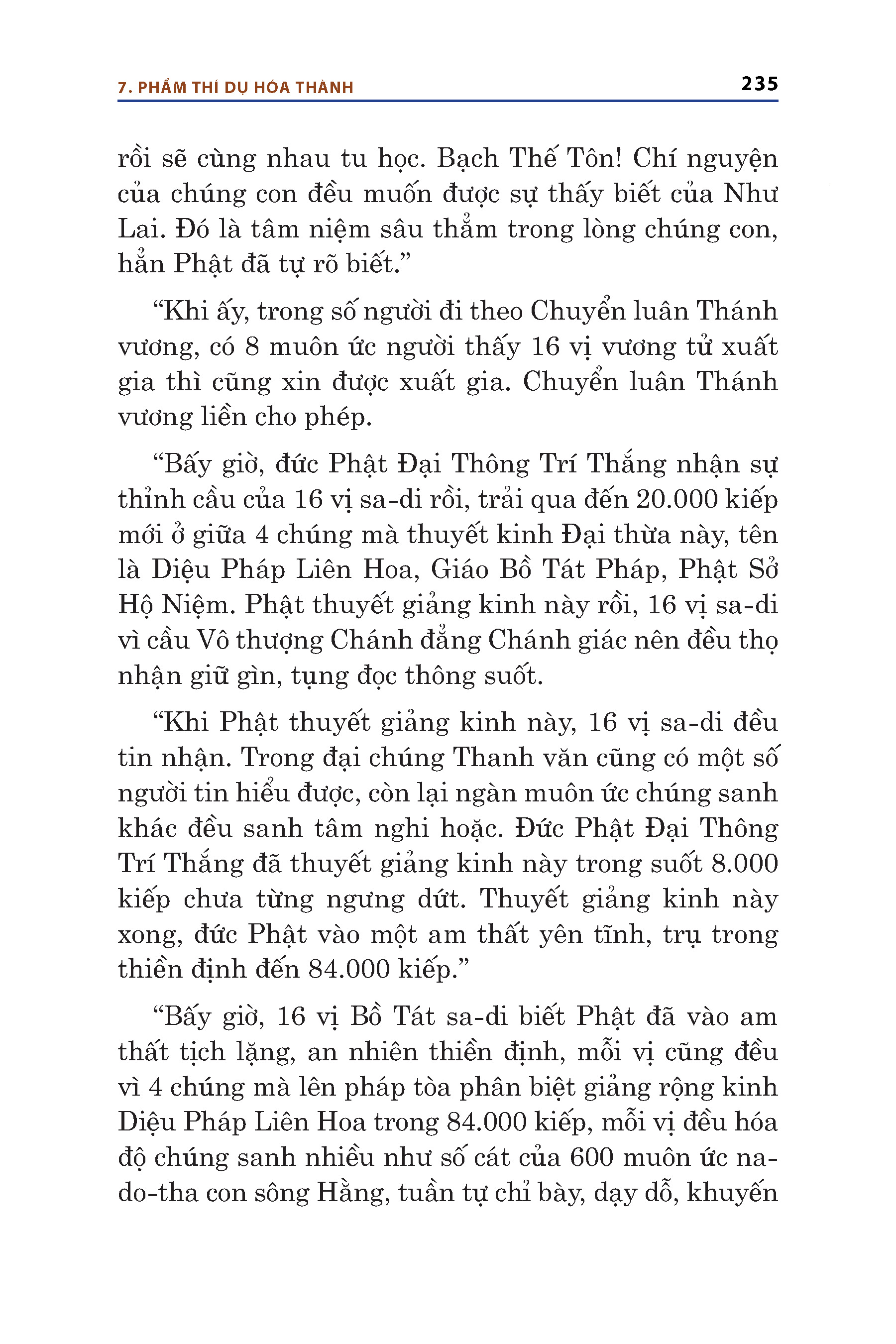 7. PHẨM THÍ DỤ HÓA THÀNH

235

rồi sẽ cùng nhau tu học. Bạch Thế Tôn! Chí nguyện của chúng con đều muốn được sự thấy biết của Như Lai. Đó là tâm niệm sâu thẳm trong lòng chúng con, hẳn Phật đã tự rõ biết.”

“Khi ấy, trong số người đi theo Chuyển luân Thánh vương, có 8 muôn ức người thấy 16 vị vương tử xuất gia thì cũng xin được xuất gia. Chuyển luân Thánh vương liền cho phép.

“Bấy giờ, đức Phật Đại Thông Trí Thắng nhận sự thỉnh cầu của 16 vị sa-di rồi, trải qua đến 20.000 kiếp mới ở giữa 4 chúng mà thuyết kinh Đại thừa này, tên là Diệu Pháp Liên Hoa, Giáo Bồ Tát Pháp, Phật Sở Hộ Niệm. Phật thuyết giảng kinh này rồi, 16 vị sa-di vì cầu Vô thượng Chánh đẳng Chánh giác nên đều thọ nhận giữ gìn, tụng đọc thông suốt.

“Khi Phật thuyết giảng kinh này, 16 vị sa-di đều tin nhận. Trong đại chúng Thanh văn cũng có một số người tin hiểu được, còn lại ngàn muôn ức chúng sanh khác đều sanh tâm nghi hoặc. Đức Phật Đại Thông Trí Thắng đã thuyết giảng kinh này trong suốt 8.000 kiếp chưa từng ngưng dứt. Thuyết giảng kinh này xong, đức Phật vào một am thất yên tĩnh, trụ trong thiền định đến 84.000 kiếp.”

“Bấy giờ, 16 vị Bồ Tát sa-di biết Phật đã vào am thất tịch lặng, an nhiên thiền định, mỗi vị cũng đều vì 4 chúng mà lên pháp tòa phân biệt giảng rộng kinh Diệu Pháp Liên Hoa trong 84.000 kiếp, mỗi vị đều hóa độ chúng sanh nhiều như số cát của 600 muôn ức na-do-tha con sông Hằng, tuần tự chỉ bày, dạy dỗ, khuyến